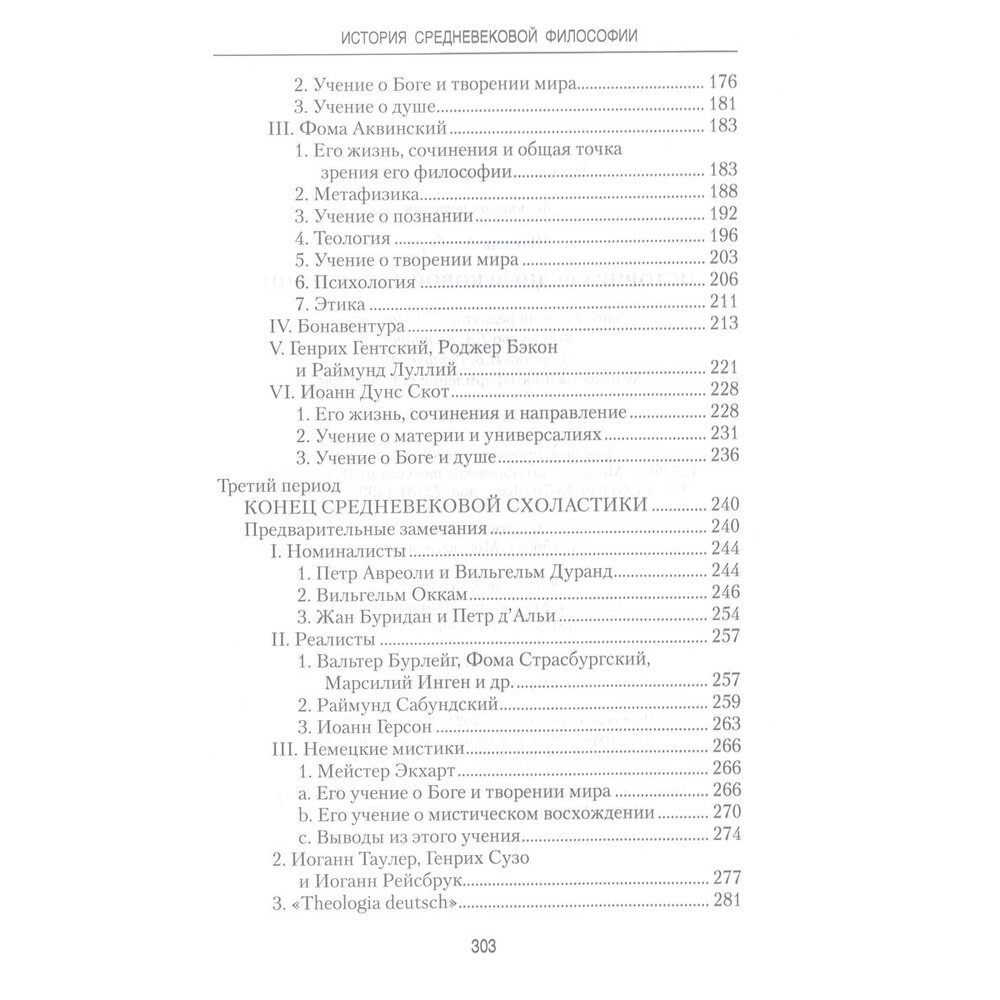 ИСТОРИЯ СРЕДНЕВЕКОВОЙ ФИЛОСОФИИ

2. Учение о Боге и творении мира 176
3. Учение о душе 181
III. Фома Аквинский 183
1. Его жизнь, сочинения и общая точка зрения его философии 183
2. Метафизика 188
3. Учение о познании 192
4. Теология 196
5. Учение о творении мира 203
6. Психология 206
7. Этика 211
IV. Бонавентура 213
V. Генрих Гентский, Роджер Бэкон и Раймунд Луллий 221
VI. Иоанн Дунс Скот 228
1. Его жизнь, сочинения и направление 228
2. Учение о материи и универсалиях 231
3. Учение о Боге и душе 236
Третий период
КОНЕЦ СРЕДНЕВЕКОВОЙ СХОЛАСТИКИ 240
Предварительные замечания 240
I. Номиналисты 244
1. Петр Авреоли и Вильгельм Дуранд 244
2. Вильгельм Оккам 246
3. Жан Буридан и Петр д'Альи 254
II. Реалисты 257
1. Вальтер Бурлейг, Фома Страсбургский, Марсилий Инген и др. 257
2. Раймунд Сабундский 259
3. Иоанн Герсон 263
III. Немецкие мистики 266
1. Мейстер Экхарт 266
a. Его учение о Боге и творении мира 266
b. Его учение о мистическом восхождении 270
c. Выводы из этого учения 274
2. Иоганн Таулер, Генрих Сузо и Иоганн Рейсбрук 277
3. «Theologia deutsch» 281

303